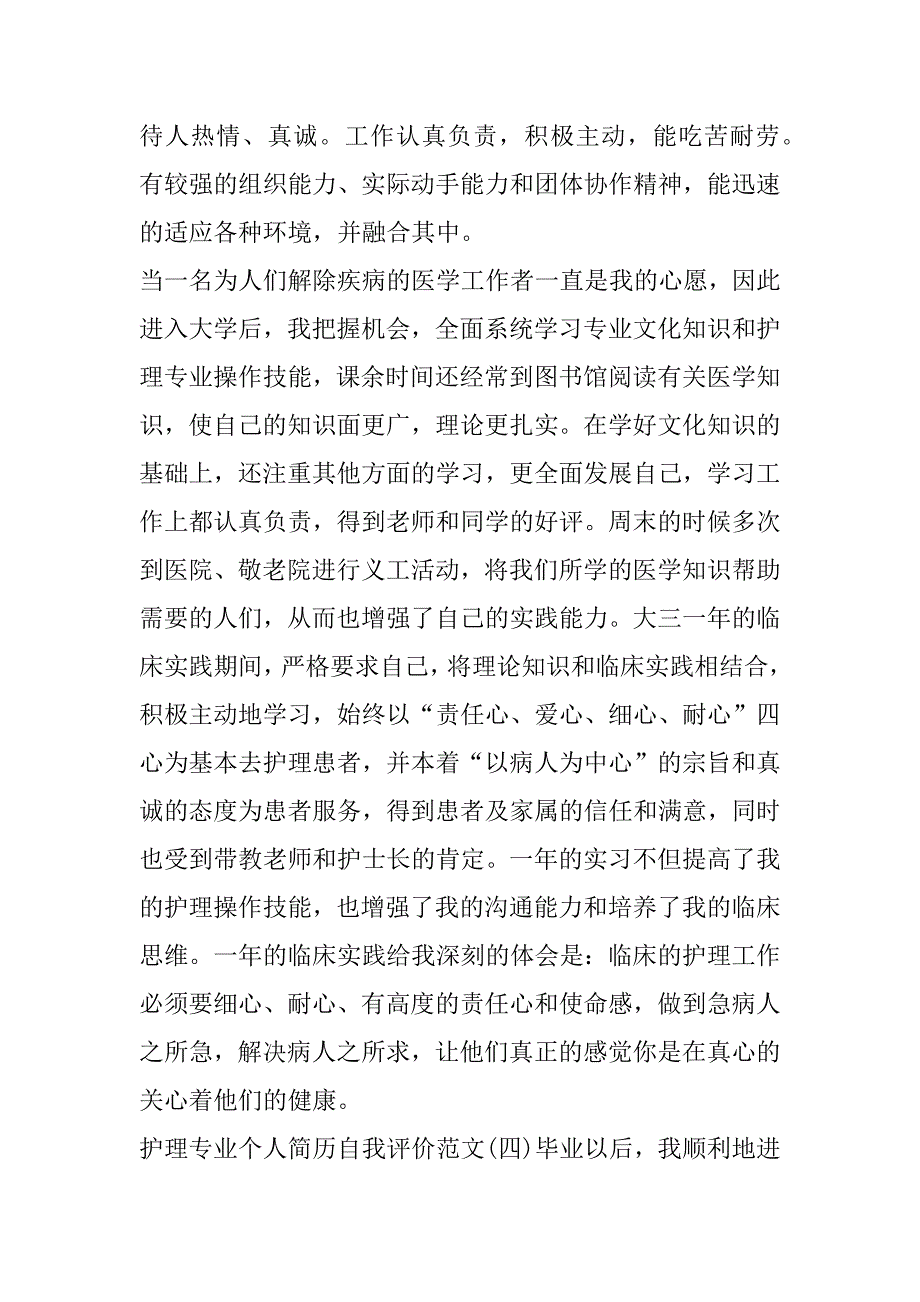 待人热情、真诚。工作认真负责，积极主动，能吃苦耐劳。有较强的组织能力、实际动手能力和团体协作精神，能迅速的适应各种环境，并融合其中。

当一名为人们解除疾病的医学工作者一直是我的心愿，因此进入大学后，我把握机会，全面系统学习专业文化知识和护理专业操作技能，课余时间还经常到图书馆阅读有关医学知识，使自己的知识面更广，理论更扎实。在学好文化知识的基础上，还注重其他方面的学习，更全面发展自己，学习工作上都认真负责，得到老师和同学的好评。周末的时候多次到医院、敬老院进行义工活动，将我们所学的医学知识帮助需要的人们，从而也增强了自己的实践能力。大三一年的临床实践期间，严格要求自己，将理论知识和临床实践相结合，积极主动地学习，始终以“责任心、爱心、细心、耐心”四心为基本去护理患者，并本着“以病人为中心”的宗旨和真诚的态度为患者服务，得到患者及家属的信任和满意，同时也受到带教老师和护士长的肯定。一年的实习不但提高了我的护理操作技能，也增强了我的沟通能力和培养了我的临床思维。一年的临床实践给我深刻的体会是：临床的护理工作必须要细心、耐心、有高度的责任心和使命感，做到急病人之所急，解决病人之所求，让他们真正的感觉你是在真心的关心着他们的健康。

护理专业个人简历自我评价范文(四)毕业以后，我顺利地进